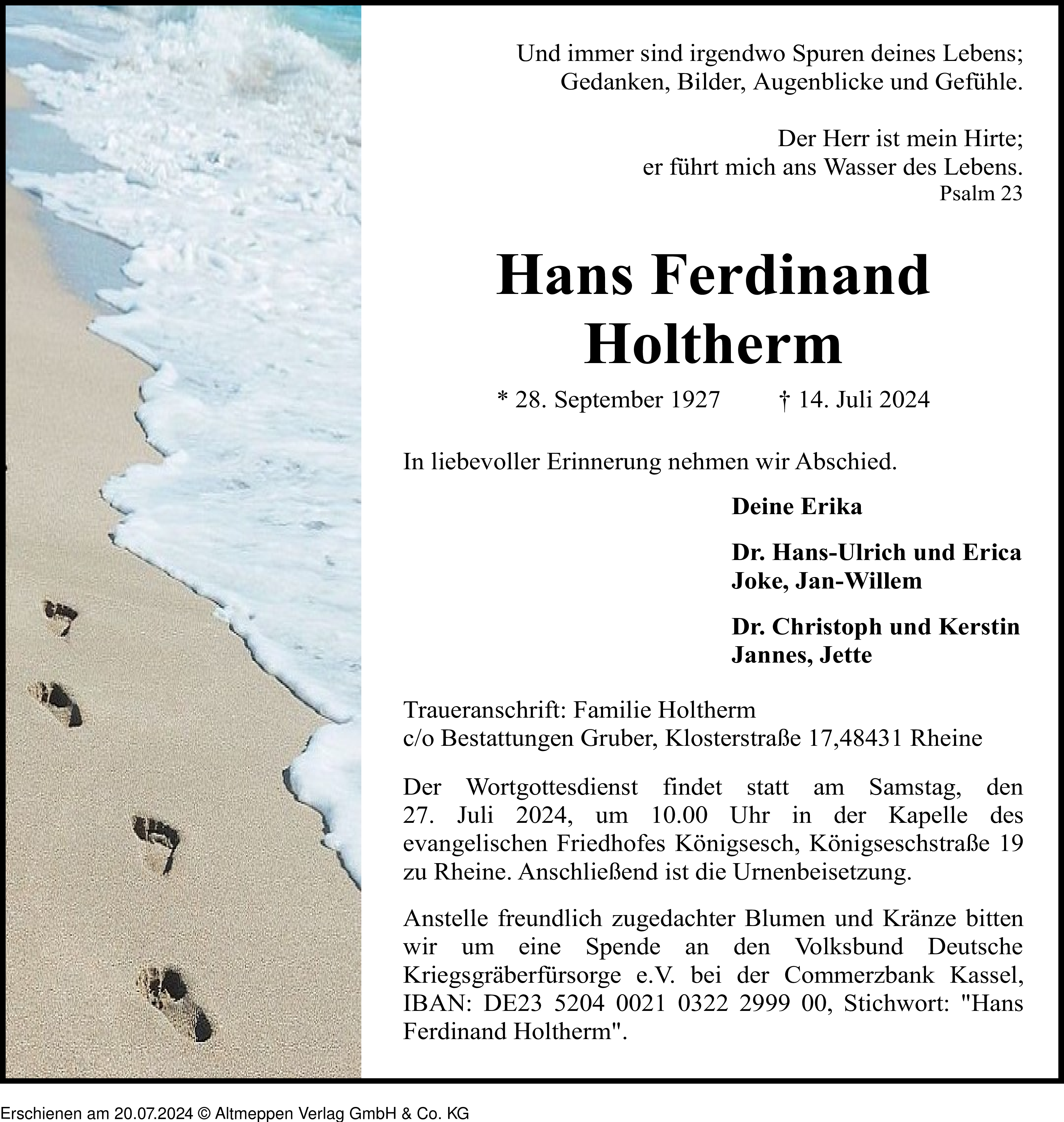 Und immer sind irgendwo Spuren deines Lebens;
Gedanken, Bilder, Augenblicke und Gefühle.

Der Herr ist mein Hirte;
er führt mich ans Wasser des Lebens.
Psalm 23

Hans Ferdinand Holtherm

* 28. September 1927 † 14. Juli 2024

In liebevoller Erinnerung nehmen wir Abschied.

Deine Erika

Dr. Hans-Ulrich und Erica
Joke, Jan-Willem

Dr. Christoph und Kerstin
Jannes, Jette

Traueranschrift: Familie Holtherm
c/o Bestattungen Gruber, Klosterstraße 17,48431 Rheine

Der Wortgottesdienst findet statt am Samstag, den 27. Juli 2024, um 10.00 Uhr in der Kapelle des evangelischen Friedhofes Königsesch, Königseschstraße 19 zu Rheine. Anschließend ist die Urnenbeisetzung.

Anstelle freundlich zugedachter Blumen und Kränze bitten wir um eine Spende an den Volksbund Deutsche Kriegsgräberfürsorge e.V. bei der Commerzbank Kassel, IBAN: DE23 5204 0021 0322 2999 00, Stichwort: "Hans Ferdinand Holtherm".

Erschienen am 20.07.2024 © Altmeppen Verlag GmbH & Co. KG